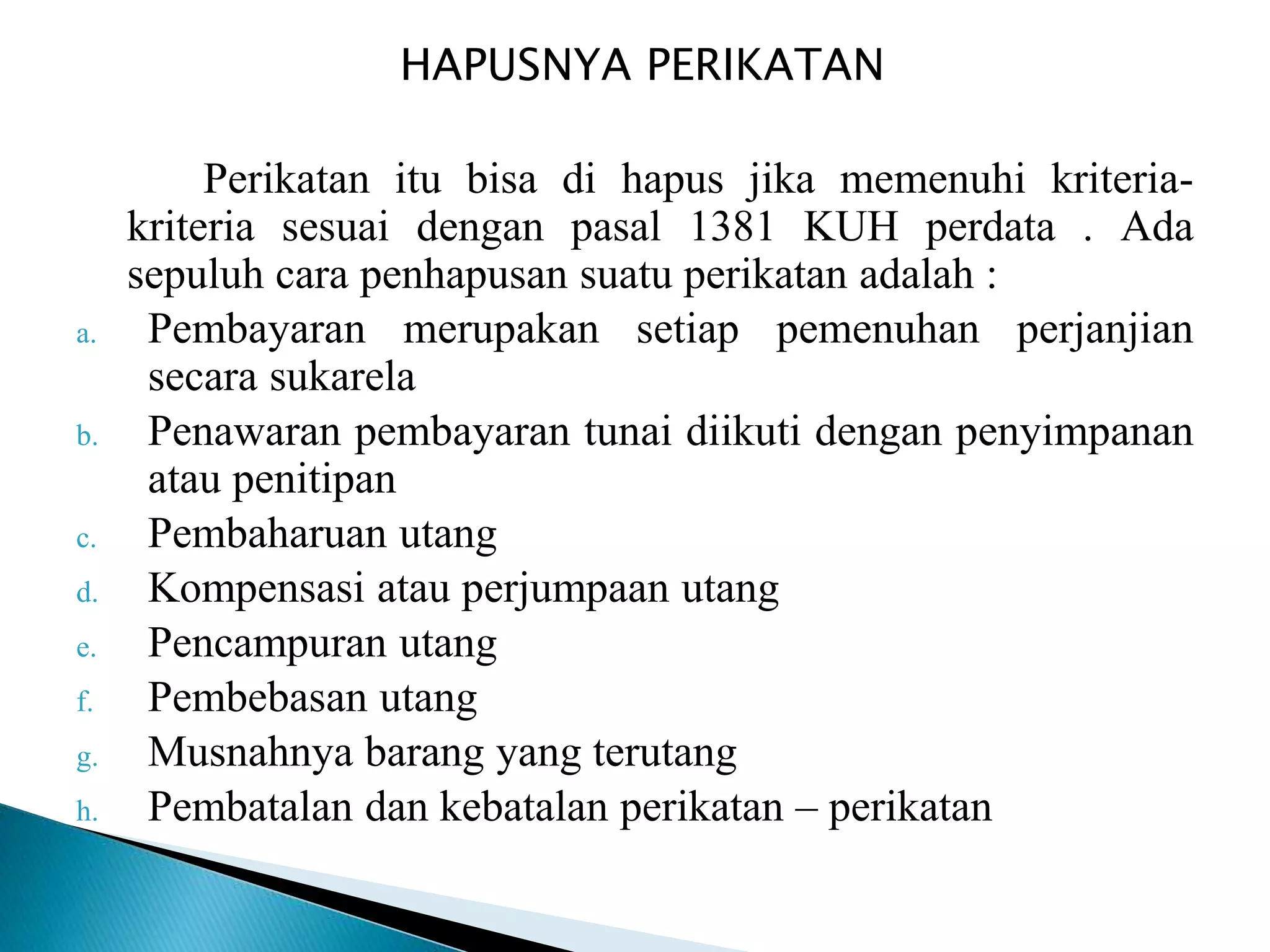 HAPUSNYA PERIKATAN

Perikatan itu bisa di hapus jika memenuhi kriteria-kriteria sesuai dengan pasal 1381 KUH perdata . Ada sepuluh cara penhapusan suatu perikatan adalah :

a. Pembayaran merupakan setiap pemenuhan perjanjian secara sukarela
b. Penawaran pembayaran tunai diikuti dengan penyimpanan atau penitipan
c. Pembaharuan utang
d. Kompensasi atau perjumpaan utang
e. Pencampuran utang
f. Pembebasan utang
g. Musnahnya barang yang terutang
h. Pembatalan dan kebatalan perikatan – perikatan